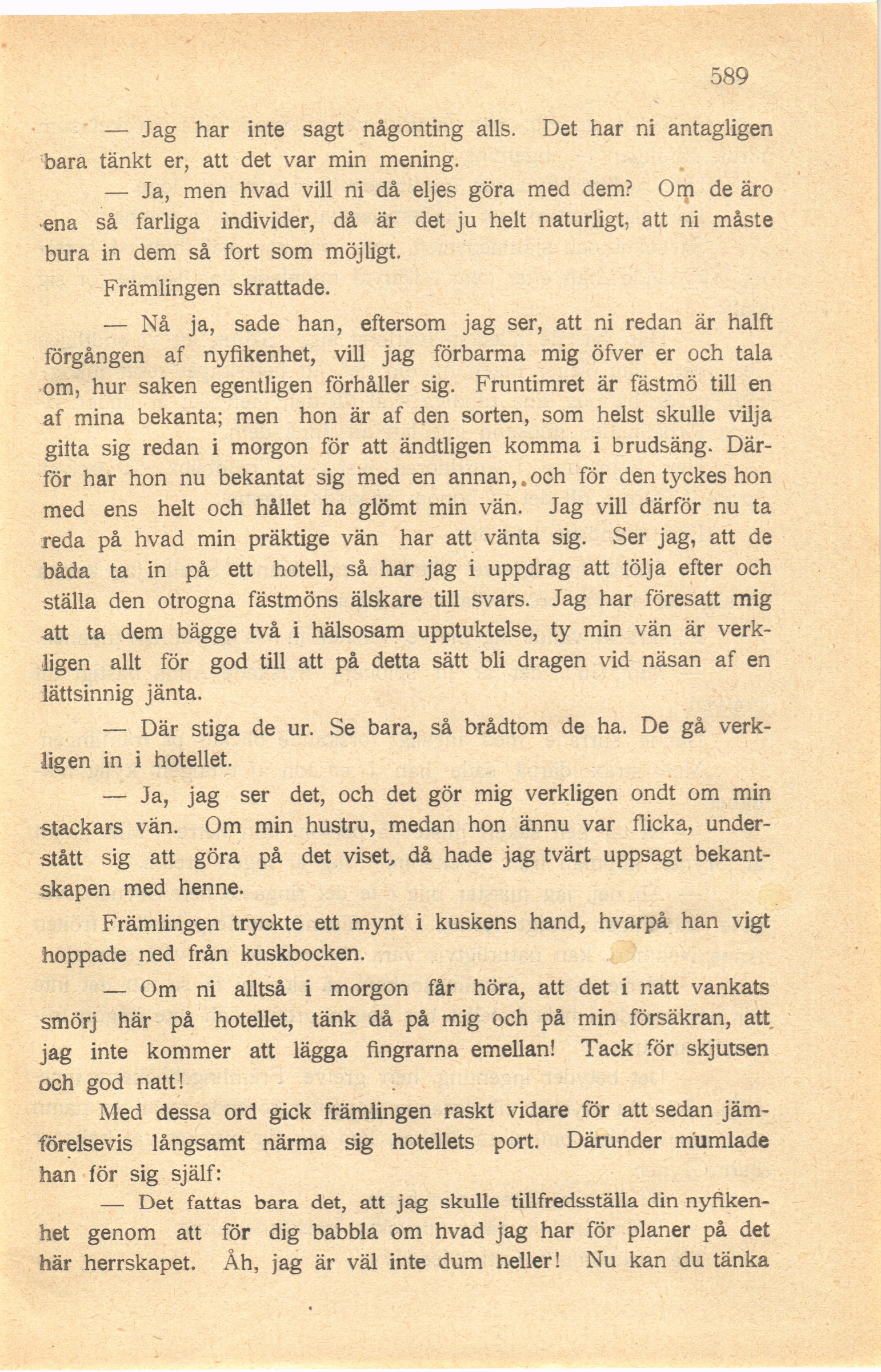 589

— Jag har inte sagt någonting alls. Det har ni antagligen bara tänkt er, att det var min mening.

— Ja, men hvad vill ni då eljes göra med dem? Om de äro ena så farliga individer, då är det ju helt naturligt, att ni måste bura in dem så fort som möjligt.

Främlingen skrattade.

— Nå ja, sade han, eftersom jag ser, att ni redan är halft förgången af nyfikenhet, vill jag förbarma mig öfver er och tala om, hur saken egentligen förhåller sig. Fruntimret är fästmö till en af mina bekanta; men hon är af den sorten, som helst skulle vilja gifta sig redan i morgon för att ändtligen komma i brudsäng. Därför har hon nu bekantat sig med en annan, och för den tyckes hon med ens helt och hållet ha glömt min vän. Jag vill därför nu ta reda på hvad min präktige vän har att vänta sig. Ser jag, att de båda ta in på ett hotell, så har jag i uppdrag att följa efter och ställa den otrogna fästmöns älskare till svars. Jag har föresatt mig att ta dem bägge två i hälsosam upptuktelse, ty min vän är verkligen allt för god till att på detta sätt bli dragen vid näsan af en lättsinnig jänta.

— Där stiga de ur. Se bara, så brådtom de ha. De gå verkligen in i hotellet.

— Ja, jag ser det, och det gör mig verkligen ondt om min stackars vän. Om min hustru, medan hon ännu var flicka, understått sig att göra på det viset, då hade jag tvärt uppsagt bekantskapen med henne.

Främlingen tryckte ett mynt i kuskens hand, hvarpå han vigt hoppade ned från kuskbocken.

— Om ni alltså i morgon får höra, att det i natt vankats smörj här på hotellet, tänk då på mig och på min försäkran, att jag inte kommer att lägga fingrarna emellan! Tack för skjutsen och god natt!

Med dessa ord gick främlingen raskt vidare för att sedan jämförelsevis långsamt närma sig hotellets port. Därunder mumlade han för sig själf:

— Det fattas bara det, att jag skulle tillfredsställa din nyfikenhet genom att för dig babbla om hvad jag har för planer på det här herrskapet. Åh, jag är väl inte dum heller! Nu kan du tänka